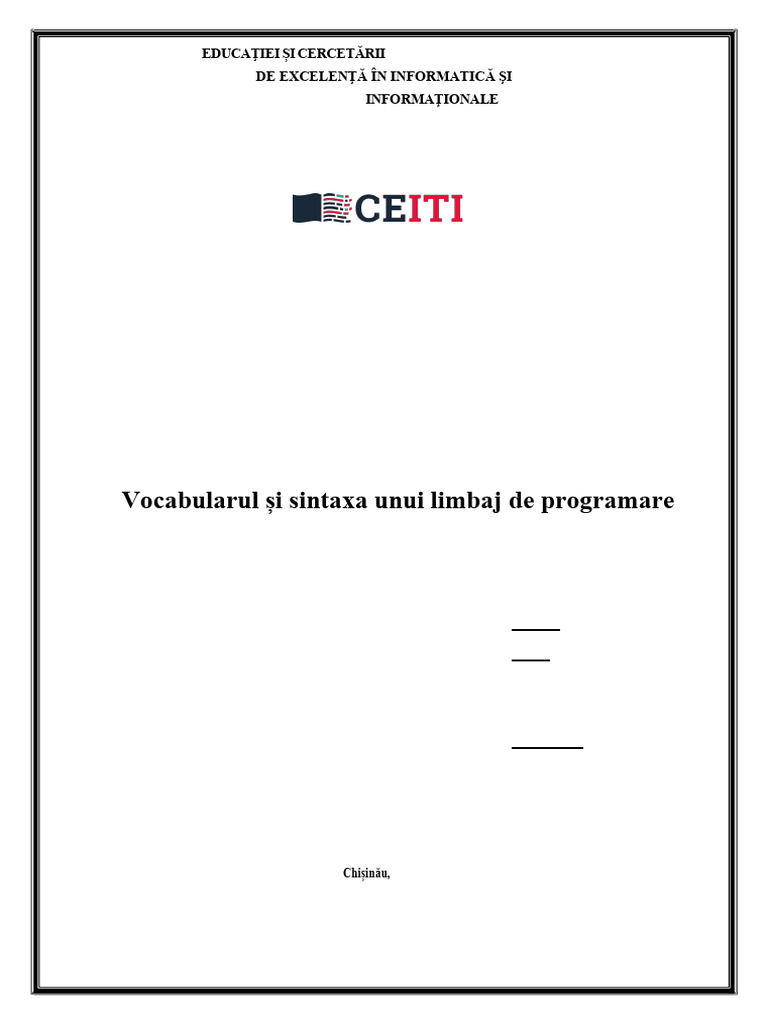 EDUCAȚIEI ȘI CERCETĂRII
DE EXCELENȚĂ ÎN INFORMATICĂ ȘI
INFORMAȚIONALE

CEITI

Vocabularul și sintaxa unui limbaj de programare

Chișinău,